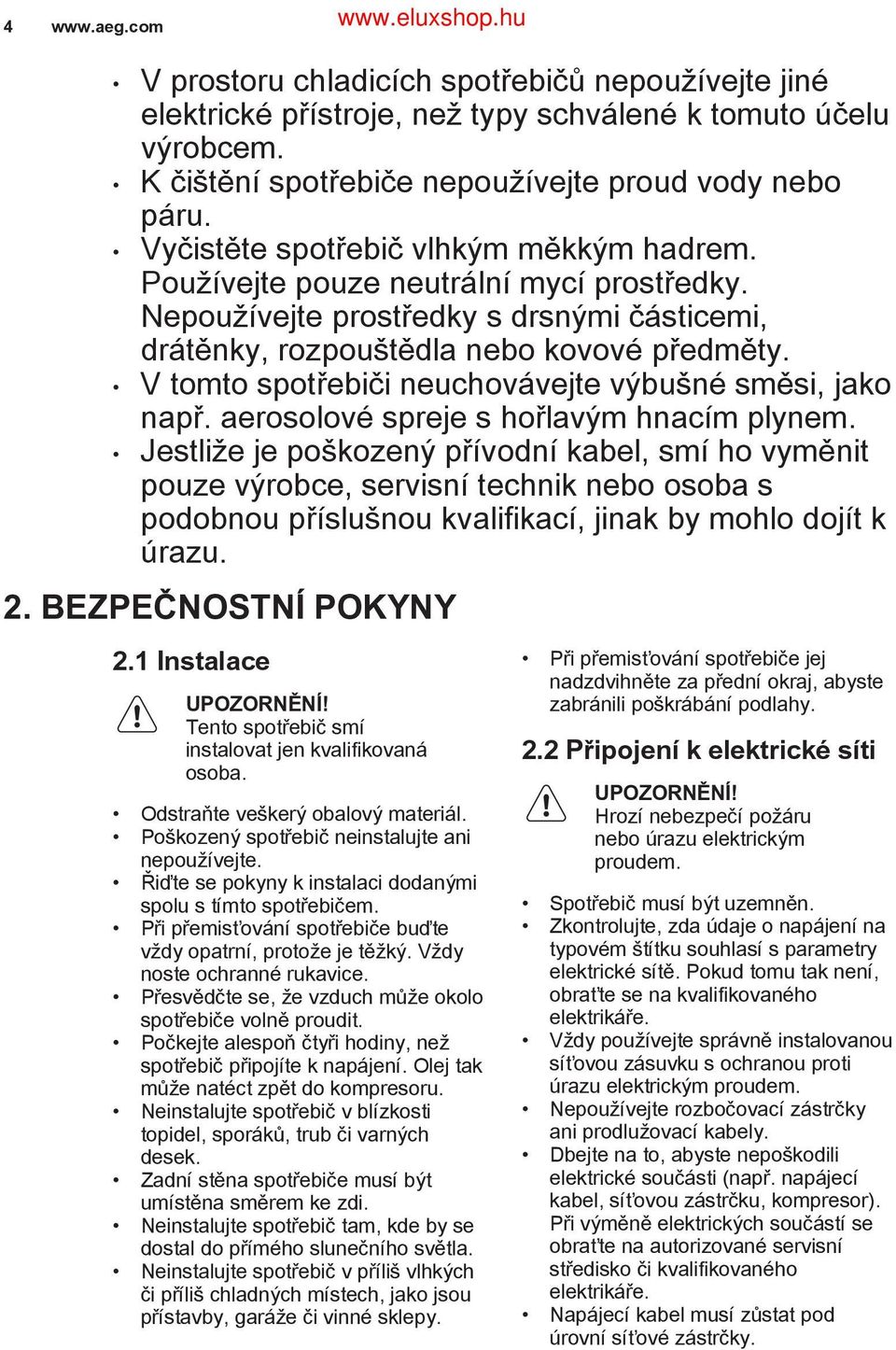 4 www.aeg.com www.eluxshop.hu

• V prostoru chladicích spotřebičů nepoužívejte jiné elektrické přístroje, než typy schválené k tomuto účelu výrobcem.
• K čištění spotřebiče nepoužívejte proud vody nebo páru.
• Vyčistěte spotřebič vlhkým měkkým hadrem. Používejte pouze neutrální mycí prostředky. Nepoužívejte prostředky s drsnými částicemi, drátěnky, rozpouštědla nebo kovové předměty.
• V tomto spotřebiči neuchovávejte výbušné směsi, jako např. aerosolové spreje s hořlavým hnacím plynem.
• Jestliže je poškozený přívodní kabel, smí ho vyměnit pouze výrobce, servisní technik nebo osoba s podobnou příslušnou kvalifikací, jinak by mohlo dojít k úrazu.

2. BEZPEČNOSTNÍ POKYNY

2.1 Instalace

UPOZORNĚNÍ!
Tento spotřebič smí instalovat jen kvalifikovaná osoba.

• Odstraňte veškerý obalový materiál.
• Poškozený spotřebič neinstalujte ani nepoužívejte.
• Řiďte se pokyny k instalaci dodanými spolu s tímto spotřebičem.
• Při přemisťování spotřebiče buďte vždy opatrní, protože je těžký. Vždy noste ochranné rukavice.
• Přesvědčte se, že vzduch může okolo spotřebiče volně proudit.
• Počkejte alespoň čtyři hodiny, než spotřebič připojíte k napájení. Olej tak může natéct zpět do kompresoru.
• Neinstalujte spotřebič v blízkosti topidel, sporáků, trub či varných desek.
• Zadní stěna spotřebiče musí být umístěna směrem ke zdi.
• Neinstalujte spotřebič tam, kde by se dostal do přímého slunečního světla.
• Neinstalujte spotřebič v příliš vlhkých či příliš chladných místech, jako jsou přístavby, garáže či vinné sklepy.

• Při přemisťování spotřebiče jej nadzdvihněte za přední okraj, abyste zabránili poškrábání podlahy.

2.2 Připojení k elektrické síti

UPOZORNĚNÍ!
Hrozí nebezpečí požáru nebo úrazu elektrickým proudem.

• Spotřebič musí být uzemněn.
• Zkontrolujte, zda údaje o napájení na typovém štítku souhlasí s parametry elektrické sítě. Pokud tomu tak není, obraťte se na kvalifikovaného elektrikáře.
• Vždy používejte správně instalovanou síťovou zásuvku s ochranou proti úrazu elektrickým proudem.
• Nepoužívejte rozbočovací zástrčky ani prodlužovací kabely.
• Dbejte na to, abyste nepoškodili elektrické součásti (např. napájecí kabel, síťovou zástrčku, kompresor). Při výměně elektrických součástí se obraťte na autorizované servisní středisko či kvalifikovaného elektrikáře.
• Napájecí kabel musí zůstat pod úrovní síťové zástrčky.